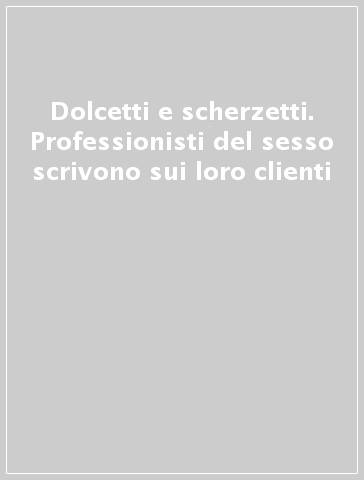 Dolcetti e scherzetti. Professionisti del sesso scrivono sui loro clienti